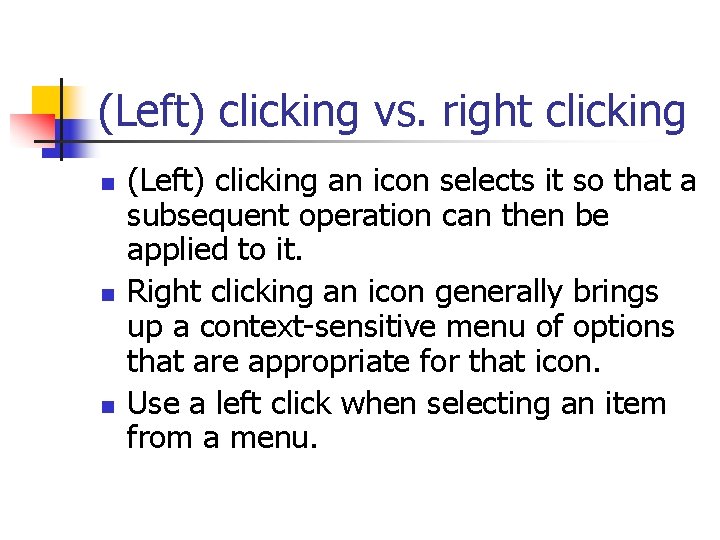 (Left) clicking vs. right clicking

- (Left) clicking an icon selects it so that a subsequent operation can then be applied to it.
- Right clicking an icon generally brings up a context-sensitive menu of options that are appropriate for that icon.
- Use a left click when selecting an item from a menu.